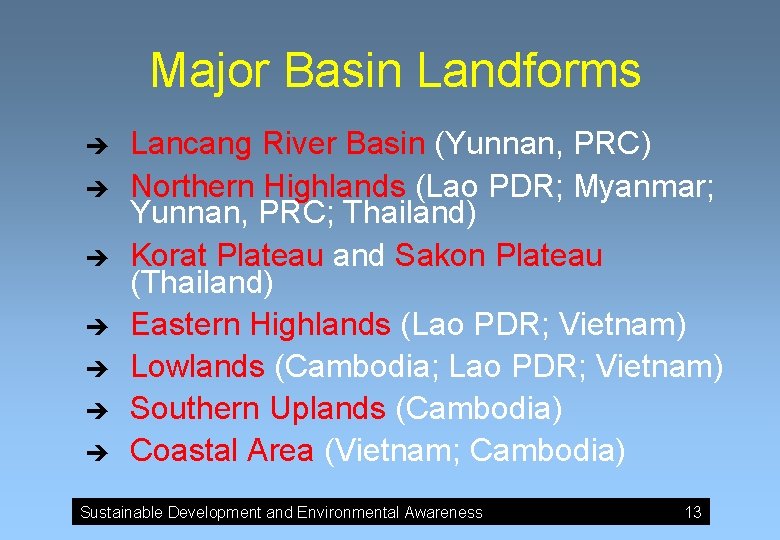 Major Basin Landforms

➔ Lancang River Basin (Yunnan, PRC)
➔ Northern Highlands (Lao PDR; Myanmar; Yunnan, PRC; Thailand)
➔ Korat Plateau and Sakon Plateau (Thailand)
➔ Eastern Highlands (Lao PDR; Vietnam)
➔ Lowlands (Cambodia; Lao PDR; Vietnam)
➔ Southern Uplands (Cambodia)
➔ Coastal Area (Vietnam; Cambodia)

Sustainable Development and Environmental Awareness 13